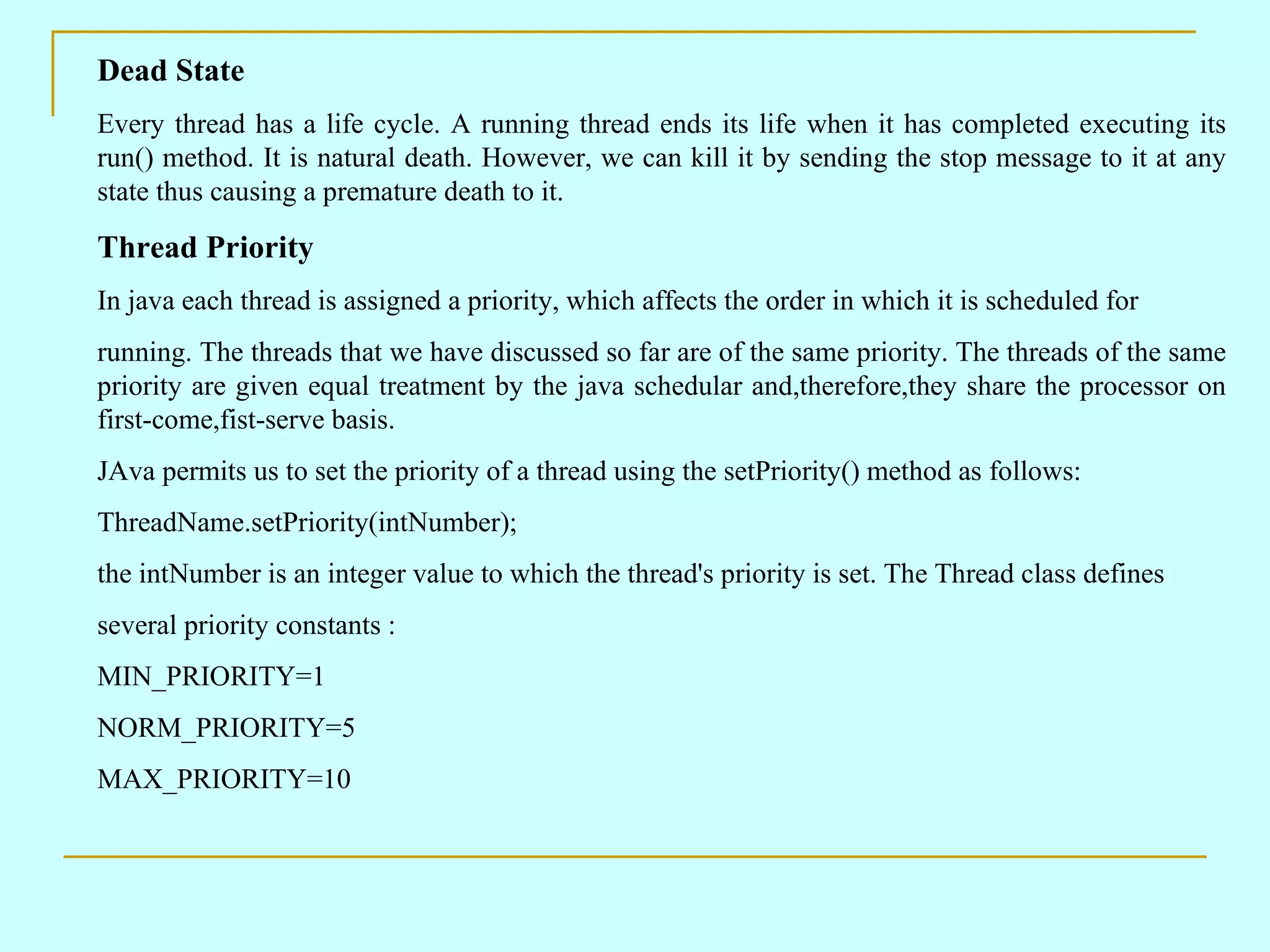 Dead State

Every thread has a life cycle. A running thread ends its life when it has completed executing its run() method. It is natural death. However, we can kill it by sending the stop message to it at any state thus causing a premature death to it.

Thread Priority

In java each thread is assigned a priority, which affects the order in which it is scheduled for

running. The threads that we have discussed so far are of the same priority. The threads of the same priority are given equal treatment by the java schedular and,therefore,they share the processor on first-come,fist-serve basis.

JAva permits us to set the priority of a thread using the setPriority() method as follows:

ThreadName.setPriority(intNumber);

the intNumber is an integer value to which the thread's priority is set. The Thread class defines

several priority constants :

MIN_PRIORITY=1

NORM_PRIORITY=5

MAX_PRIORITY=10